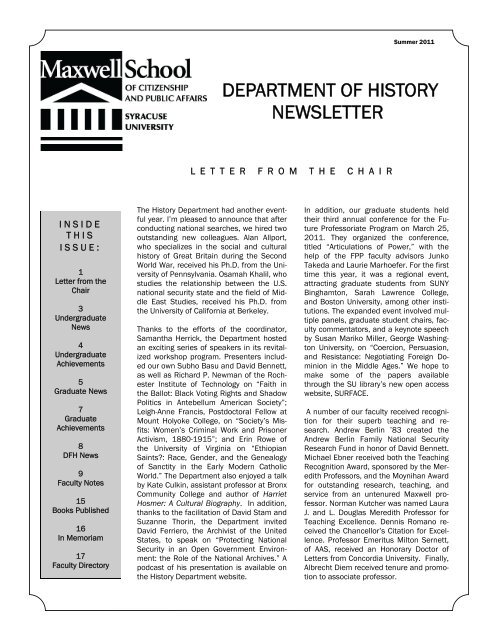 Summer 2011

Maxwell School
OF CITIZENSHIP AND PUBLIC AFFAIRS
SYRACUSE UNIVERSITY

DEPARTMENT OF HISTORY NEWSLETTER

LETTER FROM THE CHAIR

INSIDE THIS ISSUE:

1
Letter from the Chair

3
Undergraduate News

4
Undergraduate Achievements

5
Graduate News

7
Graduate Achievements

8
DFH News

9
Faculty Notes

15
Books Published

16
In Memoriam

17
Faculty Directory

The History Department had another eventful year. I'm pleased to announce that after conducting national searches, we hired two outstanding new colleagues. Alan Allport, who specializes in the social and cultural history of Great Britain during the Second World War, received his Ph.D. from the University of Pennsylvania. Osamah Khalil, who studies the relationship between the U.S. national security state and the field of Middle East Studies, received his Ph.D. from the University of California at Berkeley.

Thanks to the efforts of the coordinator, Samantha Herrick, the Department hosted an exciting series of speakers in its revitalized workshop program. Presenters included our own Subho Basu and David Bennett, as well as Richard P. Newman of the Rochester Institute of Technology on "Faith in the Ballot: Black Voting Rights and Shadow Politics in Antebellum American Society"; Leigh-Anne Francis, Postdoctoral Fellow at Mount Holyoke College, on "Society's Misfits: Women's Criminal Work and Prisoner Activism, 1880-1915"; and Erin Rowe of the University of Virginia on "Ethiopian Saints?: Race, Gender, and the Genealogy of Sanctity in the Early Modern Catholic World." The Department also enjoyed a talk by Kate Culkin, assistant professor at Bronx Community College and author of Harriet Hosmer: A Cultural Biography. In addition, thanks to the facilitation of David Stam and Suzanne Thorin, the Department invited David Ferriero, the Archivist of the United States, to speak on "Protecting National Security in an Open Government Environment: the Role of the National Archives." A podcast of his presentation is available on the History Department website.

In addition, our graduate students held their third annual conference for the Future Professoriate Program on March 25, 2011. They organized the conference, titled "Articulations of Power," with the help of the FPP faculty advisors Junko Takeda and Laurie Marhoefer. For the first time this year, it was a regional event, attracting graduate students from SUNY Binghamton, Sarah Lawrence College, and Boston University, among other institutions. The expanded event involved multiple panels, graduate student chairs, faculty commentators, and a keynote speech by Susan Mariko Miller, George Washington University, on "Coercion, Persuasion, and Resistance: Negotiating Foreign Dominion in the Middle Ages." We hope to make some of the papers available through the SU library's new open access website, SURFACE.

A number of our faculty received recognition for their superb teaching and research. Andrew Berlin '83 created the Andrew Berlin Family National Security Research Fund in honor of David Bennett. Michael Ebner received both the Teaching Recognition Award, sponsored by the Meredith Professors, and the Moynihan Award for outstanding research, teaching, and service from an untenured Maxwell professor. Norman Kutcher was named Laura J. and L. Douglas Meredith Professor for Teaching Excellence. Dennis Romano received the Chancellor's Citation for Excellence. Professor Emeritus Milton Sernett, of AAS, received an Honorary Doctor of Letters from Concordia University. Finally, Albrecht Diem received tenure and promotion to associate professor.